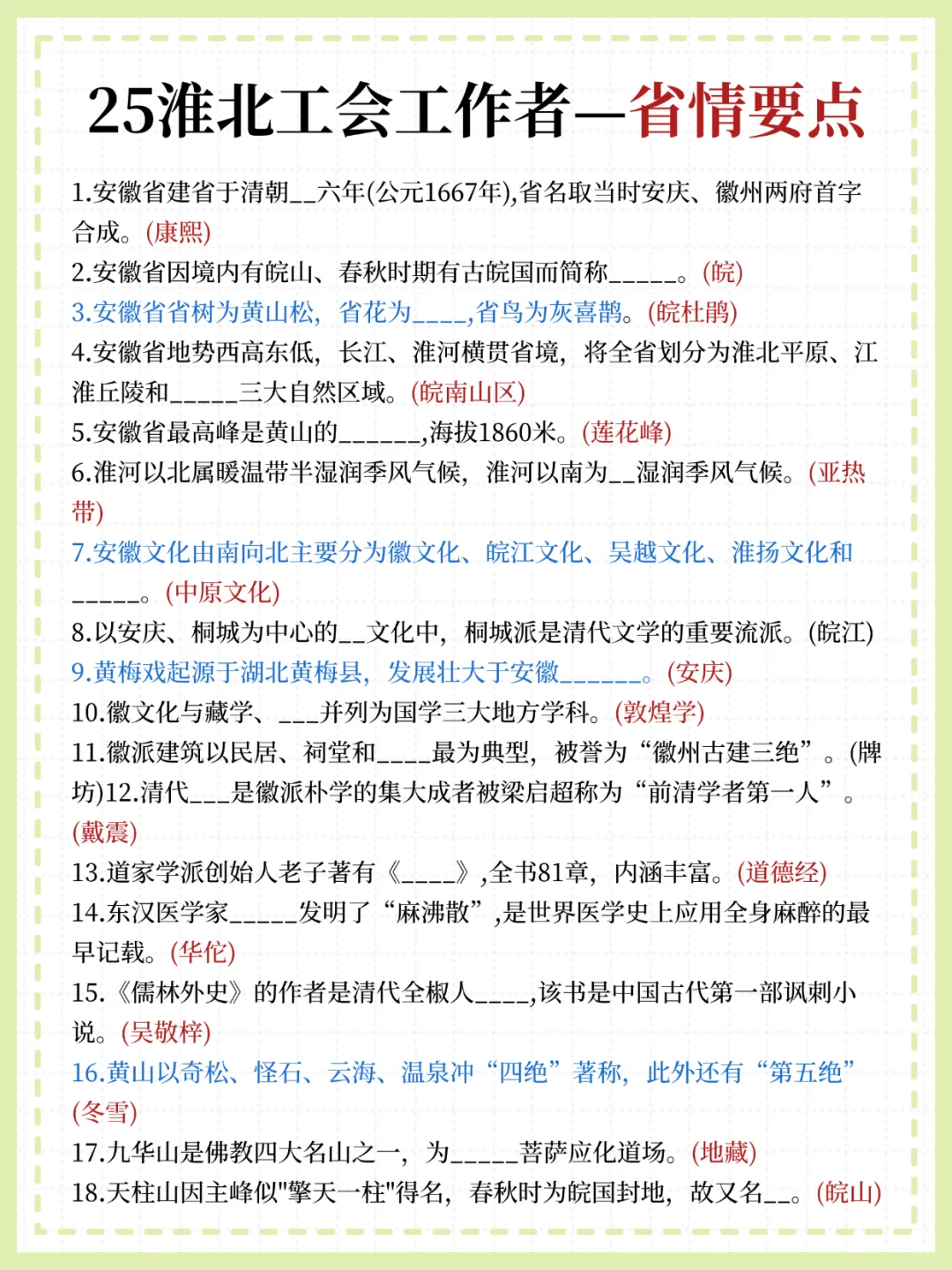 25淮北工会工作者—省情要点

1.安徽省建省于清朝__六年(公元1667年),省名取当时安庆、徽州两府首字合成。(康熙)
2.安徽省因境内有皖山、春秋时期有古皖国而简称_____。(皖)
3.安徽省省树为黄山松，省花为____,省鸟为灰喜鹊。(皖杜鹃)
4.安徽省地势西高东低，长江、淮河横贯省境，将全省划分为淮北平原、江淮丘陵和_____三大自然区域。(皖南山区)
5.安徽省最高峰是黄山的______,海拔1860米。(莲花峰)
6.淮河以北属暖温带半湿润季风气候，淮河以南为__湿润季风气候。(亚热带)
7.安徽文化由南向北主要分为徽文化、皖江文化、吴越文化、淮扬文化和_____。(中原文化)
8.以安庆、桐城为中心的__文化中，桐城派是清代文学的重要流派。(皖江)
9.黄梅戏起源于湖北黄梅县，发展壮大于安徽______。(安庆)
10.徽文化与藏学、___并列为国学三大地方学科。(敦煌学)
11.徽派建筑以民居、祠堂和____最为典型，被誉为“徽州古建三绝”。(牌坊)12.清代___是徽派朴学的集大成者被梁启超称为“前清学者第一人”。(戴震)
13.道家学派创始人老子著有《____》,全书81章，内涵丰富。(道德经)
14.东汉医学家_____发明了“麻沸散”,是世界医学史上应用全身麻醉的最早记载。(华佗)
15.《儒林外史》的作者是清代全椒人____,该书是中国古代第一部讽刺小说。(吴敬梓)
16.黄山以奇松、怪石、云海、温泉冲“四绝”著称，此外还有“第五绝”(冬雪)
17.九华山是佛教四大名山之一，为_____菩萨应化道场。(地藏)
18.天柱山因主峰似"擎天一柱"得名，春秋时为皖国封地，故又名__。(皖山)